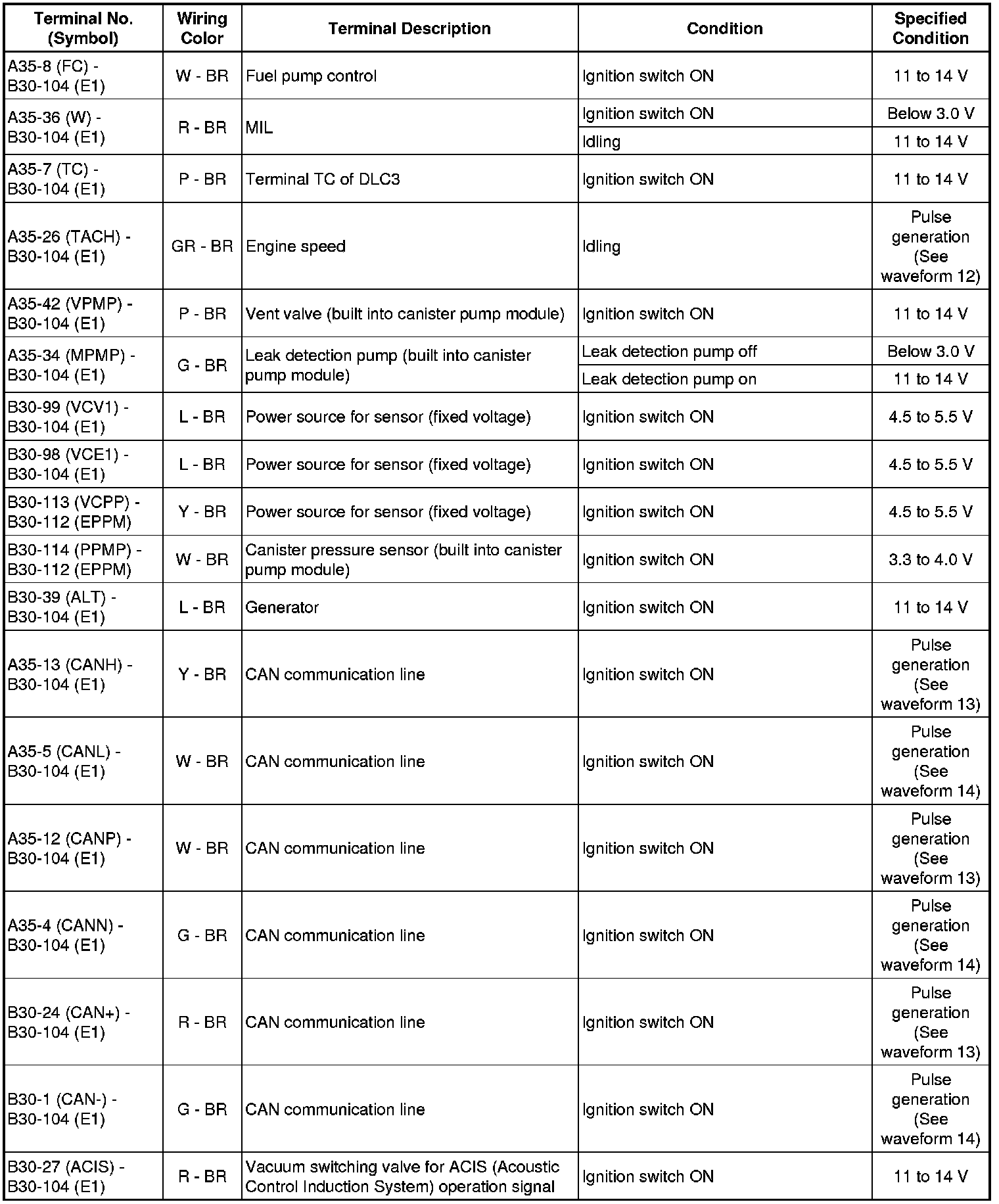 | Terminal No. (Symbol) | Wiring Color | Terminal Description | Condition | Specified Condition |
|---|---|---|---|---|
| A35-8 (FC) - B30-104 (E1) | W - BR | Fuel pump control | Ignition switch ON | 11 to 14 V |
| A35-36 (W) - B30-104 (E1) | R - BR | MIL | Ignition switch ON | Below 3.0 V |
| | | | Idling | 11 to 14 V |
| A35-7 (TC) - B30-104 (E1) | P - BR | Terminal TC of DLC3 | Ignition switch ON | 11 to 14 V |
| A35-26 (TACH) - B30-104 (E1) | GR - BR | Engine speed | Idling | Pulse generation (See waveform 12) |
| A35-42 (VPMP) - B30-104 (E1) | P - BR | Vent valve (built into canister pump module) | Ignition switch ON | 11 to 14 V |
| A35-34 (MPMP) - B30-104 (E1) | G - BR | Leak detection pump (built into canister pump module) | Leak detection pump off | Below 3.0 V |
| | | | Leak detection pump on | 11 to 14 V |
| B30-99 (VCV1) - B30-104 (E1) | L - BR | Power source for sensor (fixed voltage) | Ignition switch ON | 4.5 to 5.5 V |
| B30-98 (VCE1) - B30-104 (E1) | L - BR | Power source for sensor (fixed voltage) | Ignition switch ON | 4.5 to 5.5 V |
| B30-113 (VCPP) - B30-112 (EPPM) | Y - BR | Power source for sensor (fixed voltage) | Ignition switch ON | 4.5 to 5.5 V |
| B30-114 (PPMP) - B30-112 (EPPM) | W - BR | Canister pressure sensor (built into canister pump module) | Ignition switch ON | 3.3 to 4.0 V |
| B30-39 (ALT) - B30-104 (E1) | L - BR | Generator | Ignition switch ON | 11 to 14 V |
| A35-13 (CANH) - B30-104 (E1) | Y - BR | CAN communication line | Ignition switch ON | Pulse generation (See waveform 13) |
| A35-5 (CANL) - B30-104 (E1) | W - BR | CAN communication line | Ignition switch ON | Pulse generation (See waveform 14) |
| A35-12 (CANP) - B30-104 (E1) | W - BR | CAN communication line | Ignition switch ON | Pulse generation (See waveform 13) |
| A35-4 (CANN) - B30-104 (E1) | G - BR | CAN communication line | Ignition switch ON | Pulse generation (See waveform 14) |
| B30-24 (CAN+) - B30-104 (E1) | R - BR | CAN communication line | Ignition switch ON | Pulse generation (See waveform 13) |
| B30-1 (CAN-) - B30-104 (E1) | G - BR | CAN communication line | Ignition switch ON | Pulse generation (See waveform 14) |
| B30-27 (ACIS) - B30-104 (E1) | R - BR | Vacuum switching valve for ACIS (Acoustic Control Induction System) operation signal | Ignition switch ON | 11 to 14 V |